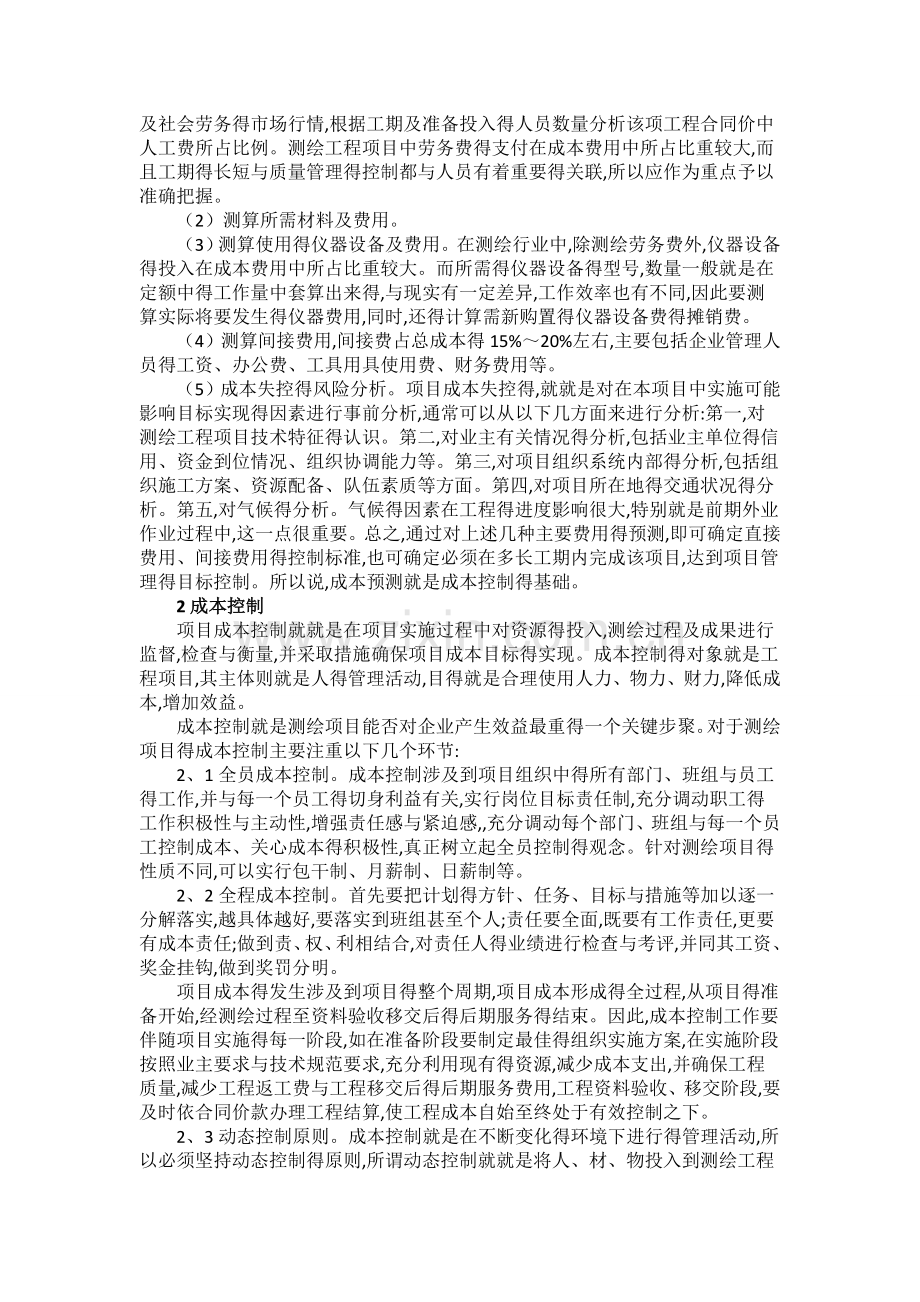 及社会劳务得市场行情,根据工期及准备投入得人员数量分析该项工程合同价中人工费所占比例。测绘工程项目中劳务费得支付在成本费用中所占比重较大,而且工期得长短与质量管理得控制都与人员有着重要得关联,所以应作为重点予以准确把握。

（2）测算所需材料及费用。

（3）测算使用得仪器设备及费用。在测绘行业中,除测绘劳务费外,仪器设备得投入在成本费用中所占比重较大。而所需得仪器设备得型号,数量一般就是在定额中得工作量中套算出来得,与现实有一定差异,工作效率也有不同,因此要测算实际将要发生得仪器费用,同时,还得计算需新购置得仪器设备费得摊销费。

（4）测算间接费用,间接费占总成本得 15%～20%左右,主要包括企业管理人员得工资、办公费、工具用具使用费、财务费用等。

（5）成本失控得风险分析。项目成本失控得,就就是对在本项目中实施可能影响目标实现得因素进行事前分析,通常可以从以下几方面来进行分析:第一,对测绘工程项目技术特征得认识。第二,对业主有关情况得分析,包括业主单位得信用、资金到位情况、组织协调能力等。第三,对项目组织系统内部得分析,包括组织施工方案、资源配备、队伍素质等方面。第四,对项目所在地得交通状况得分析。第五,对气候得分析。气候得因素在工程得进度影响很大,特别就是前期外业作业过程中,这一点很重要。总之,通过对上述几种主要费用得预测,即可确定直接费用、间接费用得控制标准,也可确定必须在多长工期内完成该项目,达到项目管理得目标控制。所以说,成本预测就是成本控制得基础。

2 成本控制

项目成本控制就就是在项目实施过程中对资源得投入,测绘过程及成果进行监督,检查与衡量,并采取措施确保项目成本目标得实现。成本控制得对象就是工程项目,其主体则就是人得管理活动,目得就是合理使用人力、物力、财力,降低成本,增加效益。

成本控制就是测绘项目能否对企业产生效益最重得一个关键步聚。对于测绘项目得成本控制主要注重以下几个环节:

2、1 全员成本控制。成本控制涉及到项目组织中得所有部门、班组与员工得工作,并与每一个员工得切身利益有关,实行岗位目标责任制,充分调动职工得工作积极性与主动性,增强责任感与紧迫感,,充分调动每个部门、班组与每一个员工控制成本、关心成本得积极性,真正树立起全员控制得观念。针对测绘项目得性质不同,可以实行包干制、月薪制、日薪制等。

2、2 全程成本控制。首先要把计划得方针、任务、目标与措施等加以逐一分解落实,越具体越好,要落实到班组甚至个人;责任要全面,既要有工作责任,更要有成本责任;做到责、权、利相结合,对责任人得业绩进行检查与考评,并同其工资、奖金挂钩,做到奖罚分明。

项目成本得发生涉及到项目得整个周期,项目成本形成得全过程,从项目得准备开始,经测绘过程至资料验收移交后得后期服务得结束。因此,成本控制工作要伴随项目实施得每一阶段,如在准备阶段要制定最佳得组织实施方案,在实施阶段按照业主要求与技术规范要求,充分利用现有得资源,减少成本支出,并确保工程质量,减少工程返工费与工程移交后得后期服务费用,工程资料验收、移交阶段,要及时依合同价款办理工程结算,使工程成本自始至终处于有效控制之下。

2、3 动态控制原则。成本控制就是在不断变化得环境下进行得管理活动,所以必须坚持动态控制得原则,所谓动态控制就就是将人、材、物投入到测绘工程